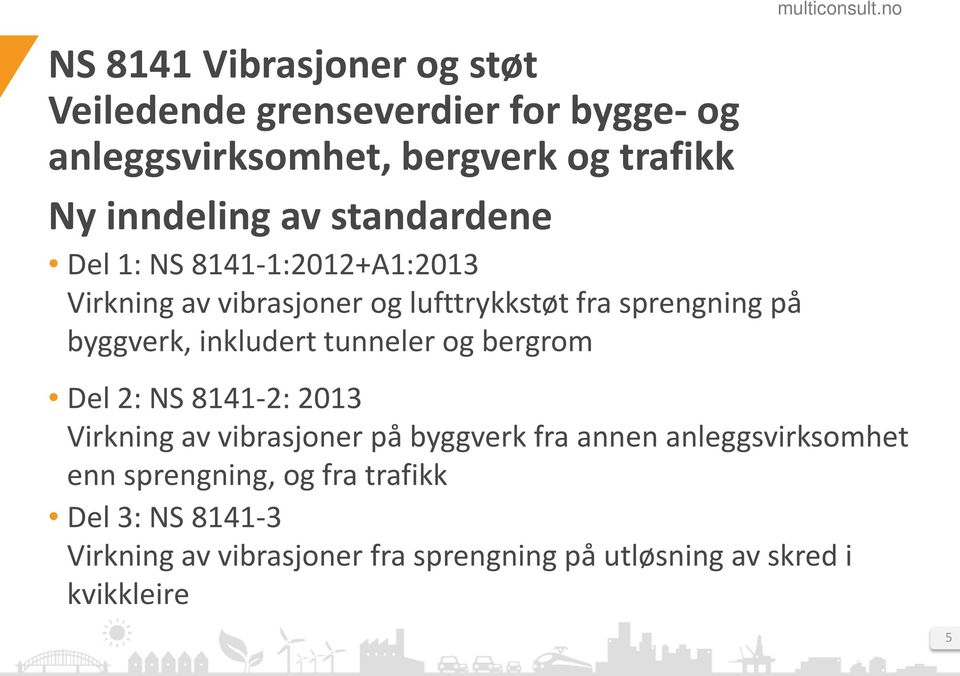 multiconsult.no

NS 8141 Vibrasjoner og støt
Veiledende grenseverdier for bygge- og anleggsvirksomhet, bergverk og trafikk

Ny inndeling av standardene

• Del 1: NS 8141-1:2012+A1:2013
Virkning av vibrasjoner og lufttrykkstøt fra sprengning på byggverk, inkludert tunneler og bergrom

• Del 2: NS 8141-2: 2013
Virkning av vibrasjoner på byggverk fra annen anleggsvirksomhet enn sprengning, og fra trafikk

• Del 3: NS 8141-3
Virkning av vibrasjoner fra sprengning på utløsning av skred i kvikkleire

5